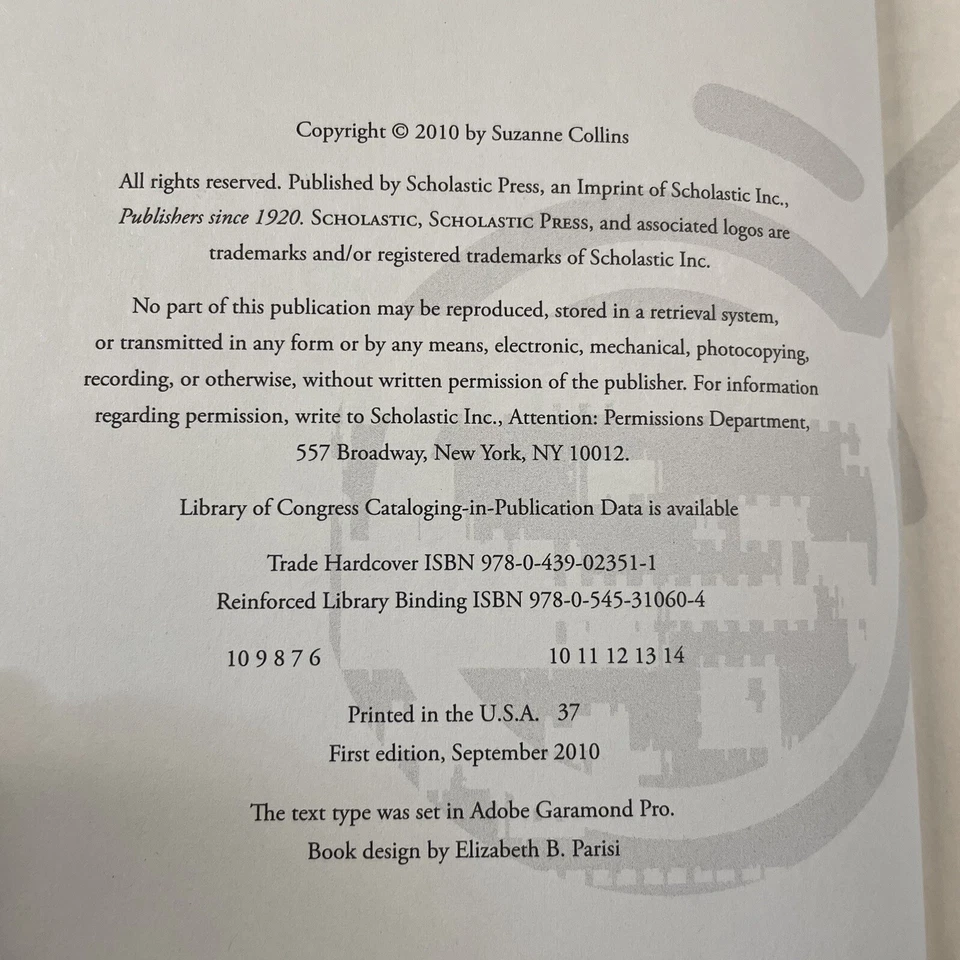 Copyright © 2010 by Suzanne Collins

All rights reserved. Published by Scholastic Press, an Imprint of Scholastic Inc., Publishers since 1920. SCHOLASTIC, SCHOLASTIC PRESS, and associated logos are trademarks and/or registered trademarks of Scholastic Inc.

No part of this publication may be reproduced, stored in a retrieval system, or transmitted in any form or by any means, electronic, mechanical, photocopying, recording, or otherwise, without written permission of the publisher. For information regarding permission, write to Scholastic Inc., Attention: Permissions Department, 557 Broadway, New York, NY 10012.

Library of Congress Cataloging-in-Publication Data is available

Trade Hardcover ISBN 978-0-439-02351-1
Reinforced Library Binding ISBN 978-0-545-31060-4

10 9 8 7 6 10 11 12 13 14

Printed in the U.S.A. 37
First edition, September 2010

The text type was set in Adobe Garamond Pro.
Book design by Elizabeth B. Parisi